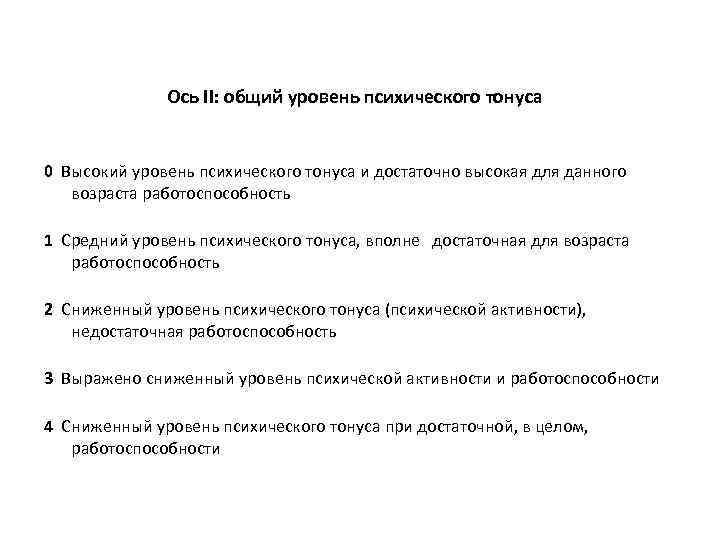 Ось II: общий уровень психического тонуса

0 Высокий уровень психического тонуса и достаточно высокая для данного возраста работоспособность

1 Средний уровень психического тонуса, вполне достаточная для возраста работоспособность

2 Сниженный уровень психического тонуса (психической активности), недостаточная работоспособность

3 Выражено сниженный уровень психической активности и работоспособности

4 Сниженный уровень психического тонуса при достаточной, в целом, работоспособности